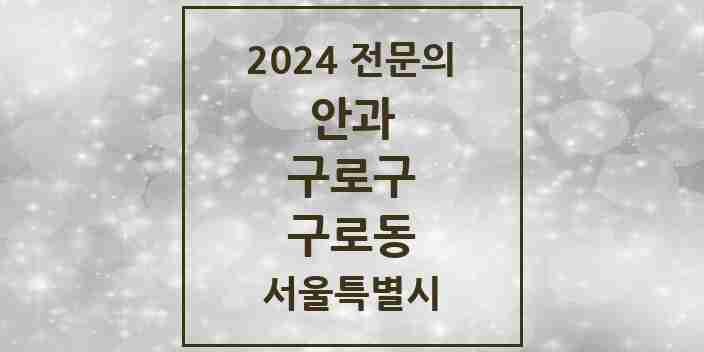 2024 전문의

안과

구로구

구로동

서울특별시